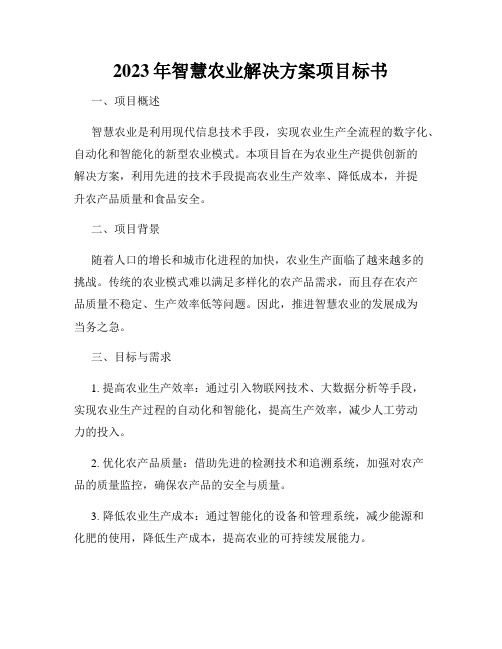 2023年智慧农业解决方案项目标书

一、项目概述

智慧农业是利用现代信息技术手段，实现农业生产全流程的数字化、自动化和智能化的新型农业模式。本项目旨在为农业生产提供创新的解决方案，利用先进的技术手段提高农业生产效率、降低成本，并提升农产品质量和食品安全。

二、项目背景

随着人口的增长和城市化进程的加快，农业生产面临了越来越多的挑战。传统的农业模式难以满足多样化的农产品需求，而且存在农产品质量不稳定、生产效率低等问题。因此，推进智慧农业的发展成为当务之急。

三、目标与需求

1. 提高农业生产效率：通过引入物联网技术、大数据分析等手段，实现农业生产过程的自动化和智能化，提高生产效率，减少人工劳动力的投入。

2. 优化农产品质量：借助先进的检测技术和追溯系统，加强对农产品的质量监控，确保农产品的安全与质量。

3. 降低农业生产成本：通过智能化的设备和管理系统，减少能源和化肥的使用，降低生产成本，提高农业的可持续发展能力。